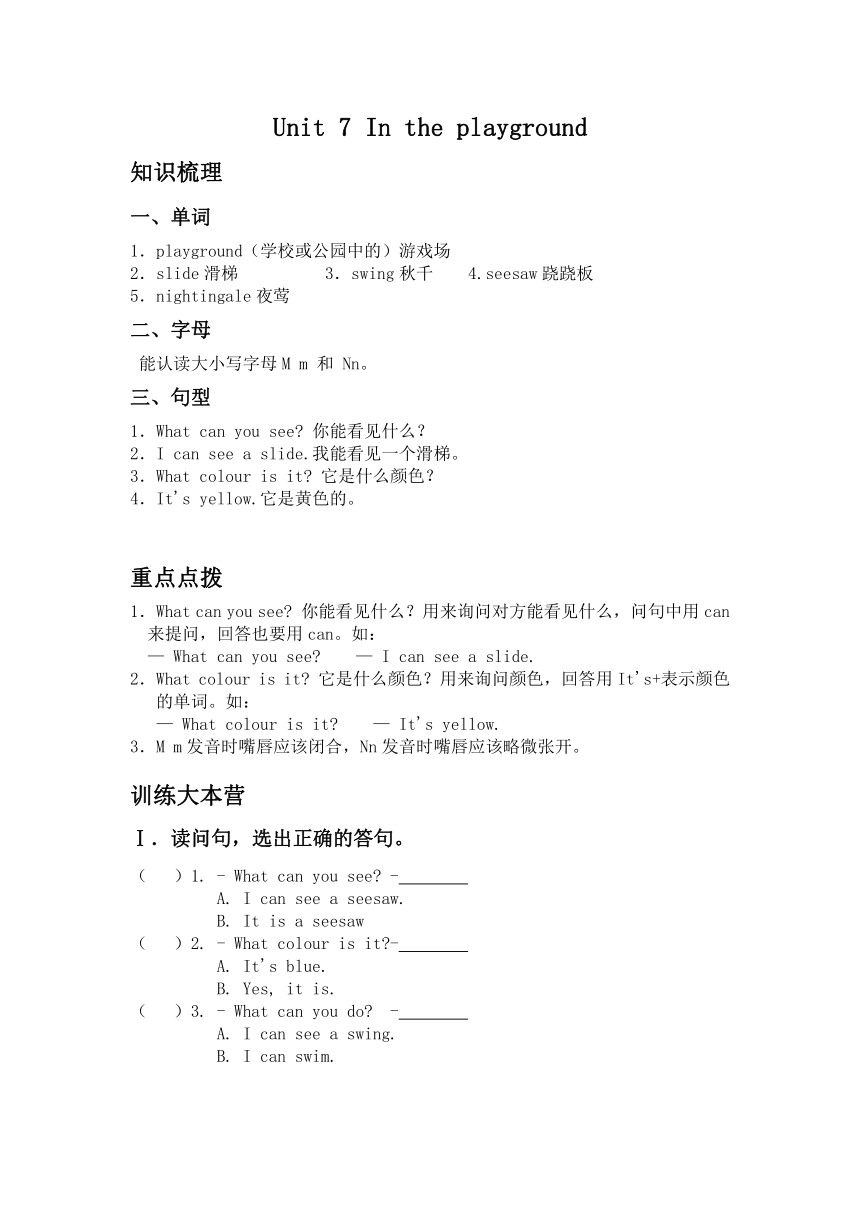 Unit 7 In the playground

知识梳理

一、单词

1. playground（学校或公园中的）游戏场
2. slide 滑梯　　3. swing 秋千　　4.seesaw 跷跷板
5. nightingale 夜莺

二、字母

能认读大小写字母 M m 和 Nn。

三、句型

1. What can you see? 你能看见什么？
2. I can see a slide.我能看见一个滑梯。
3. What colour is it? 它是什么颜色？
4. It's yellow.它是黄色的。

重点点拨

1. What can you see? 你能看见什么？用来询问对方能看见什么，问句中用 can 来提问，回答也要用 can。如：
— What can you see?　　— I can see a slide.
2. What colour is it? 它是什么颜色？用来询问颜色，回答用 It's+表示颜色的单词。如：
— What colour is it?　　— It's yellow.
3. M m 发音时嘴唇应该闭合，Nn 发音时嘴唇应该略微张开。

训练大本营

Ⅰ. 读问句，选出正确的答句。

(　　) 1. - What can you see? -________
A. I can see a seesaw.
B. It is a seesaw
(　　) 2. - What colour is it?-________
A. It's blue.
B. Yes, it is.
(　　) 3. - What can you do?　-________
A. I can see a swing.
B. I can swim.